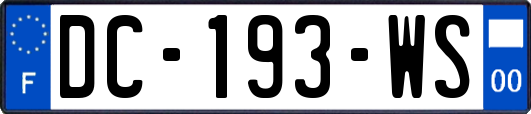 F
DC-193-WS
00